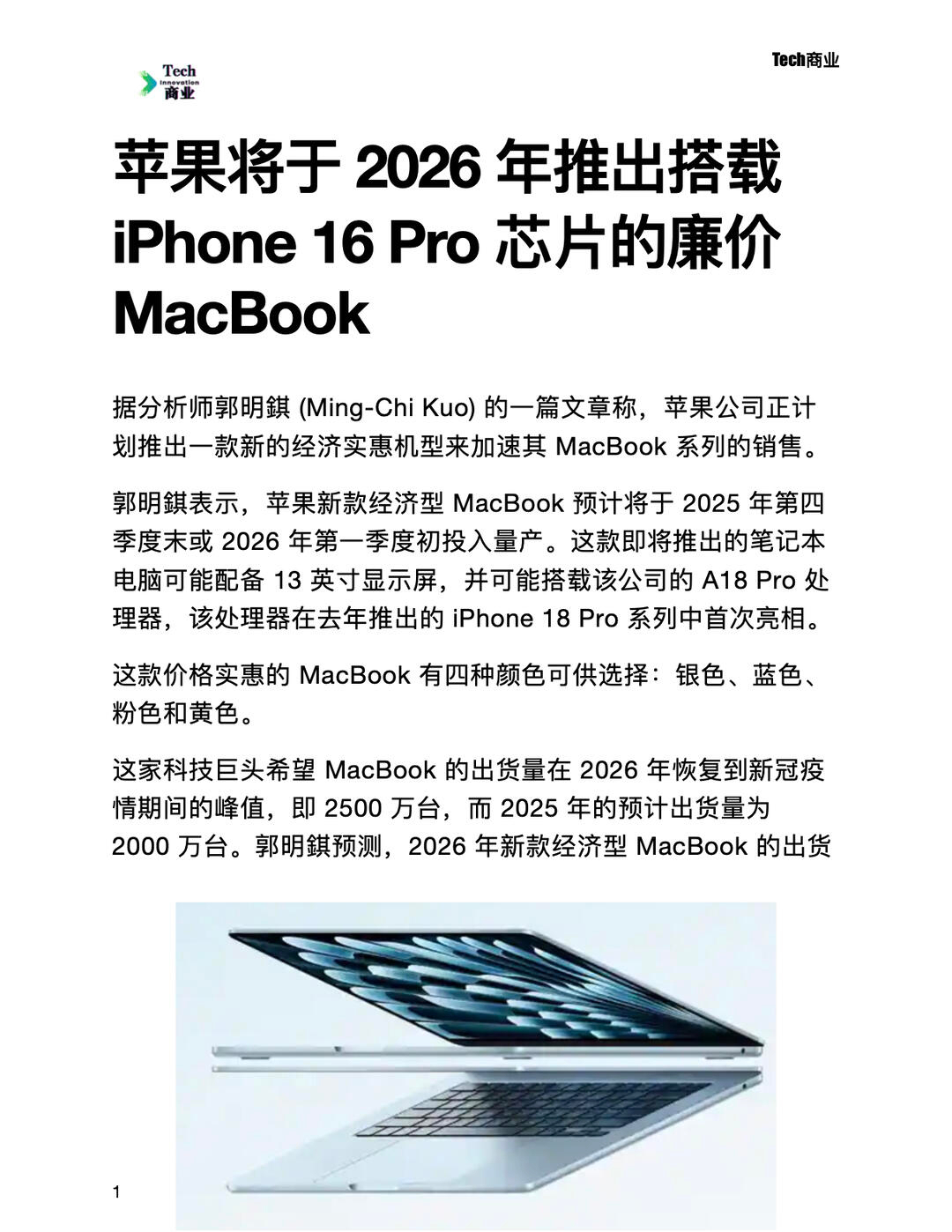 Tech Innovation 商业

Tech商业

苹果将于 2026 年推出搭载 iPhone 16 Pro 芯片的廉价 MacBook

据分析师郭明錤 (Ming-Chi Kuo) 的一篇文章称，苹果公司正计划推出一款新的经济实惠机型来加速其 MacBook 系列的销售。

郭明錤表示，苹果新款经济型 MacBook 预计将于 2025 年第四季度末或 2026 年第一季度初投入量产。这款即将推出的笔记本电脑可能配备 13 英寸显示屏，并可能搭载该公司的 A18 Pro 处理器，该处理器在去年推出的 iPhone 18 Pro 系列中首次亮相。

这款价格实惠的 MacBook 有四种颜色可供选择：银色、蓝色、粉色和黄色。

这家科技巨头希望 MacBook 的出货量在 2026 年恢复到新冠疫情期间的峰值，即 2500 万台，而 2025 年的预计出货量为 2000 万台。郭明錤预测，2026 年新款经济型 MacBook 的出货

1